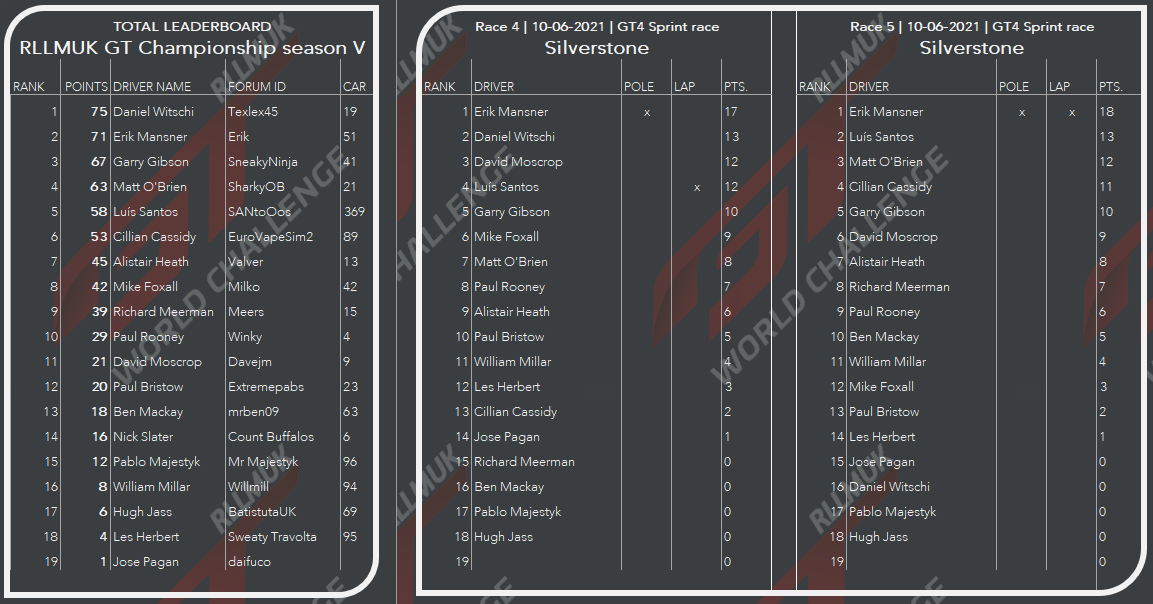 TOTAL LEADERBOARD
RLLMUK GT Championship season V

| RANK | POINTS | DRIVER NAME | FORUM ID | CAR |
|---|---|---|---|---|
| 1 | 75 | Daniel Witschi | Texlex45 | 19 |
| 2 | 71 | Erik Mansner | Erik | 51 |
| 3 | 67 | Garry Gibson | SneakyNinja | 41 |
| 4 | 63 | Matt O'Brien | SharkyOB | 21 |
| 5 | 58 | Luís Santos | SANtoOos | 369 |
| 6 | 53 | Cillian Cassidy | EuroVapeSim2 | 89 |
| 7 | 45 | Alistair Heath | Valver | 13 |
| 8 | 42 | Mike Foxall | Milko | 42 |
| 9 | 39 | Richard Meerman | Meers | 15 |
| 10 | 29 | Paul Rooney | Winky | 4 |
| 11 | 21 | David Moscrop | Davejm | 9 |
| 12 | 20 | Paul Bristow | Extremepabs | 23 |
| 13 | 18 | Ben Mackay | mrben09 | 63 |
| 14 | 16 | Nick Slater | Count Buffalos | 6 |
| 15 | 12 | Pablo Majestyk | Mr Majestyk | 96 |
| 16 | 8 | William Millar | Willmill | 94 |
| 17 | 6 | Hugh Jass | BatistutaUK | 69 |
| 18 | 4 | Les Herbert | Sweaty Travolta | 95 |
| 19 | 1 | Jose Pagan | daifuco | |

Race 4 | 10-06-2021 | GT4 Sprint race
Silverstone

| RANK | DRIVER | POLE | LAP | PTS. |
|---|---|---|---|---|
| 1 | Erik Mansner | x | | 17 |
| 2 | Daniel Witschi | | | 13 |
| 3 | David Moscrop | | | 12 |
| 4 | Luís Santos | | x | 12 |
| 5 | Garry Gibson | | | 10 |
| 6 | Mike Foxall | | | 9 |
| 7 | Matt O'Brien | | | 8 |
| 8 | Paul Rooney | | | 7 |
| 9 | Alistair Heath | | | 6 |
| 10 | Paul Bristow | | | 5 |
| 11 | William Millar | | | 4 |
| 12 | Les Herbert | | | 3 |
| 13 | Cillian Cassidy | | | 2 |
| 14 | Jose Pagan | | | 1 |
| 15 | Richard Meerman | | | 0 |
| 16 | Ben Mackay | | | 0 |
| 17 | Pablo Majestyk | | | 0 |
| 18 | Hugh Jass | | | 0 |
| 19 | | | | 0 |

Race 5 | 10-06-2021 | GT4 Sprint race
Silverstone

| RANK | DRIVER | POLE | LAP | PTS. |
|---|---|---|---|---|
| 1 | Erik Mansner | x | x | 18 |
| 2 | Luís Santos | | | 13 |
| 3 | Matt O'Brien | | | 12 |
| 4 | Cillian Cassidy | | | 11 |
| 5 | Garry Gibson | | | 10 |
| 6 | David Moscrop | | | 9 |
| 7 | Alistair Heath | | | 8 |
| 8 | Richard Meerman | | | 7 |
| 9 | Paul Rooney | | | 6 |
| 10 | Ben Mackay | | | 5 |
| 11 | William Millar | | | 4 |
| 12 | Mike Foxall | | | 3 |
| 13 | Paul Bristow | | | 2 |
| 14 | Les Herbert | | | 1 |
| 15 | Jose Pagan | | | 0 |
| 16 | Daniel Witschi | | | 0 |
| 17 | Pablo Majestyk | | | 0 |
| 18 | Hugh Jass | | | 0 |
| 19 | | | | 0 |

RLLMUK WORLD CHALLENGE